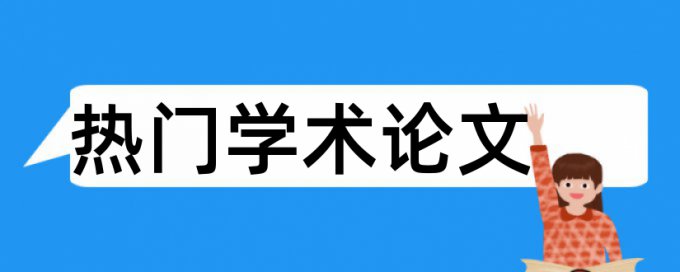 热门学术论文